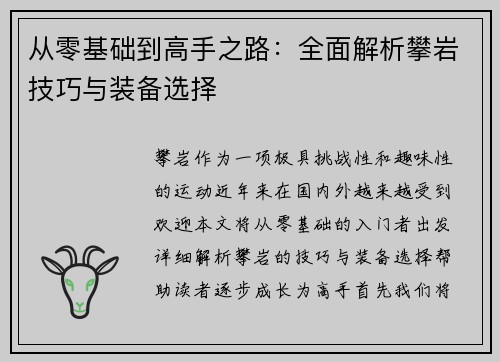 从零基础到高手之路：全面解析攀岩技巧与装备选择

攀岩作为一项极具挑战性和趣味性的运动近年来在国内外越来越受到欢迎本文将从零基础的入门者出发详细解析攀岩的技巧与装备选择帮助读者逐步成长为高手首先我们将